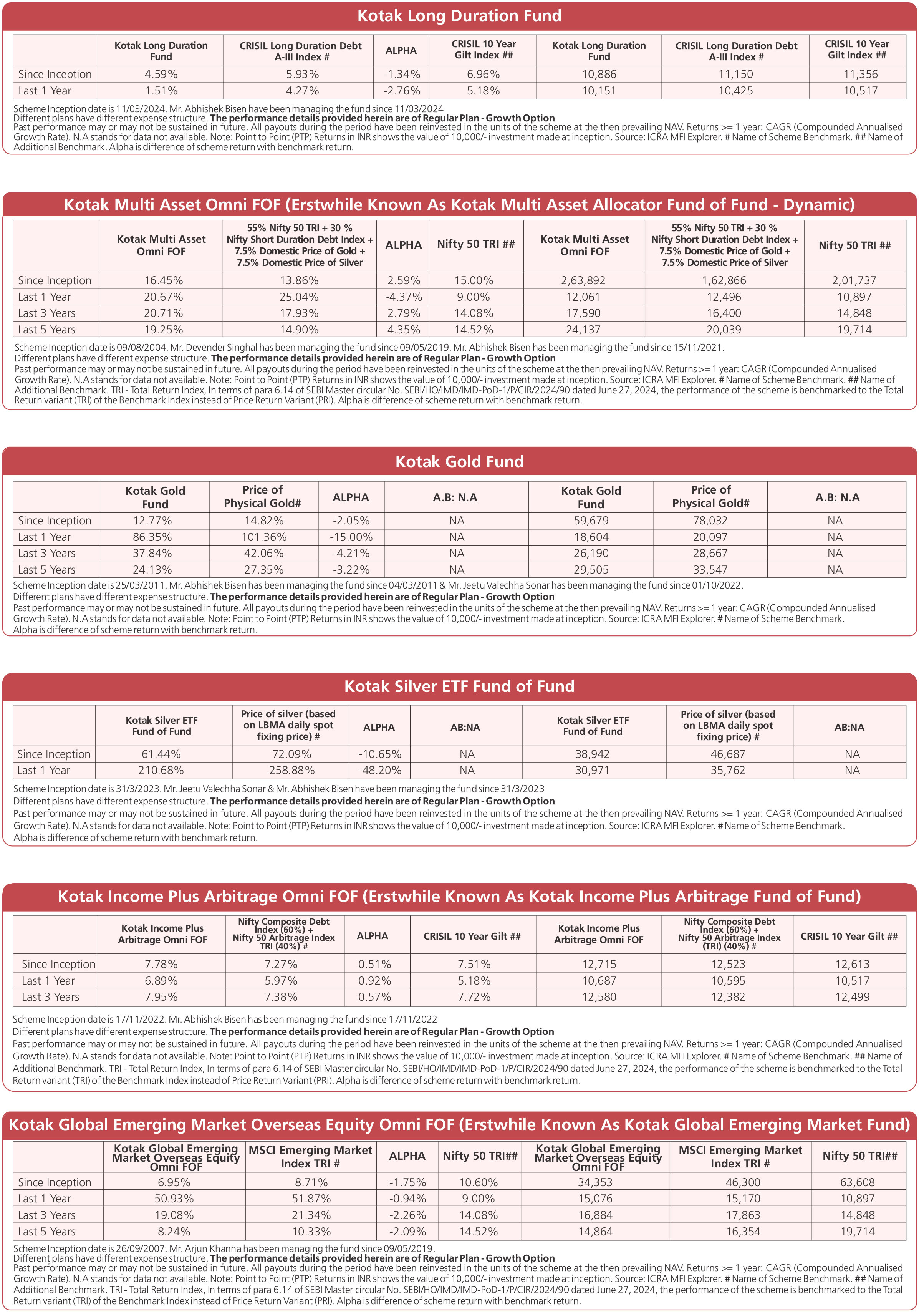 Kotak Long Duration Fund

| | Kotak Long Duration Fund | CRISIL Long Duration Debt A-III Index # | ALPHA | CRISIL 10 Year Gilt Index ## | Kotak Long Duration Fund | CRISIL Long Duration Debt A-III Index # | CRISIL 10 Year Gilt Index ## |
|---|---|---|---|---|---|---|---|
| Since Inception | 4.59% | 5.93% | -1.34% | 6.96% | 10,886 | 11,150 | 11,356 |
| Last 1 Year | 1.51% | 4.27% | -2.76% | 5.18% | 10,151 | 10,425 | 10,517 |

Scheme Inception date is 11/03/2024. Mr. Abhishek Bisen have been managing the fund since 11/03/2024
Different plans have different expense structure. The performance details provided herein are of Regular Plan - Growth Option
Past performance may or may not be sustained in future. All payouts during the period have been reinvested in the units of the scheme at the then prevailing NAV. Returns >= 1 year: CAGR (Compounded Annualised Growth Rate). N.A stands for data not available. Note: Point to Point (PTP) Returns in INR shows the value of 10,000/- investment made at inception. Source: ICRA MFI Explorer. # Name of Scheme Benchmark. ## Name of Additional Benchmark. Alpha is difference of scheme return with benchmark return.

Kotak Multi Asset Omni FOF (Erstwhile Known As Kotak Multi Asset Allocator Fund of Fund - Dynamic)

| | Kotak Multi Asset Omni FOF | 55% Nifty 50 TRI + 30 % Nifty Short Duration Debt Index + 7.5% Domestic Price of Gold + 7.5% Domestic Price of Silver | ALPHA | Nifty 50 TRI ## | Kotak Multi Asset Omni FOF | 55% Nifty 50 TRI + 30 % Nifty Short Duration Debt Index + 7.5% Domestic Price of Gold + 7.5% Domestic Price of Silver | Nifty 50 TRI ## |
|---|---|---|---|---|---|---|---|
| Since Inception | 16.45% | 13.86% | 2.59% | 15.00% | 2,63,892 | 1,62,866 | 2,01,737 |
| Last 1 Year | 20.67% | 25.04% | -4.37% | 9.00% | 12,061 | 12,496 | 10,897 |
| Last 3 Years | 20.71% | 17.93% | 2.79% | 14.08% | 17,590 | 16,400 | 14,848 |
| Last 5 Years | 19.25% | 14.90% | 4.35% | 14.52% | 24,137 | 20,039 | 19,714 |

Scheme Inception date is 09/08/2004. Mr. Devender Singhal has been managing the fund since 09/05/2019. Mr. Abhishek Bisen has been managing the fund since 15/11/2021.
Different plans have different expense structure. The performance details provided herein are of Regular Plan - Growth Option
Past performance may or may not be sustained in future. All payouts during the period have been reinvested in the units of the scheme at the then prevailing NAV. Returns >= 1 year: CAGR (Compounded Annualised Growth Rate). N.A stands for data not available. Note: Point to Point (PTP) Returns in INR shows the value of 10,000/- investment made at inception. Source: ICRA MFI Explorer. # Name of Scheme Benchmark. ## Name of Additional Benchmark. TRI - Total Return Index, In terms of para 6.14 of SEBI Master circular No. SEBI/HO/IMD/IMD-PoD-1/P/CIR/2024/90 dated June 27, 2024, the performance of the scheme is benchmarked to the Total Return variant (TRI) of the Benchmark Index instead of Price Return Variant (PRI). Alpha is difference of scheme return with benchmark return.

Kotak Gold Fund

| | Kotak Gold Fund | Price of Physical Gold# | ALPHA | A.B: N.A | Kotak Gold Fund | Price of Physical Gold# | A.B: N.A |
|---|---|---|---|---|---|---|---|
| Since Inception | 12.77% | 14.82% | -2.05% | NA | 59,679 | 78,032 | NA |
| Last 1 Year | 86.35% | 101.36% | -15.00% | NA | 18,604 | 20,097 | NA |
| Last 3 Years | 37.84% | 42.06% | -4.21% | NA | 26,190 | 28,667 | NA |
| Last 5 Years | 24.13% | 27.35% | -3.22% | NA | 29,505 | 33,547 | NA |

Scheme Inception date is 25/03/2011. Mr. Abhishek Bisen has been managing the fund since 04/03/2011 & Mr. Jeetu Valechha Sonar has been managing the fund since 01/10/2022.
Different plans have different expense structure. The performance details provided herein are of Regular Plan - Growth Option
Past performance may or may not be sustained in future. All payouts during the period have been reinvested in the units of the scheme at the then prevailing NAV. Returns >= 1 year: CAGR (Compounded Annualised Growth Rate). N.A stands for data not available. Note: Point to Point (PTP) Returns in INR shows the value of 10,000/- investment made at inception. Source: ICRA MFI Explorer. # Name of Scheme Benchmark.
Alpha is difference of scheme return with benchmark return.

Kotak Silver ETF Fund of Fund

| | Kotak Silver ETF Fund of Fund | Price of silver (based on LBMA daily spot fixing price) # | ALPHA | AB:NA | Kotak Silver ETF Fund of Fund | Price of silver (based on LBMA daily spot fixing price) # | AB:NA |
|---|---|---|---|---|---|---|---|
| Since Inception | 61.44% | 72.09% | -10.65% | NA | 38,942 | 46,687 | NA |
| Last 1 Year | 210.68% | 258.88% | -48.20% | NA | 30,971 | 35,762 | NA |

Scheme Inception date is 31/3/2023. Mr. Jeetu Valechha Sonar & Mr. Abhishek Bisen have been managing the fund since 31/3/2023
Different plans have different expense structure. The performance details provided herein are of Regular Plan - Growth Option
Past performance may or may not be sustained in future. All payouts during the period have been reinvested in the units of the scheme at the then prevailing NAV. Returns >= 1 year: CAGR (Compounded Annualised Growth Rate). N.A stands for data not available. Note: Point to Point (PTP) Returns in INR shows the value of 10,000/- investment made at inception. Source: ICRA MFI Explorer. # Name of Scheme Benchmark.
Alpha is difference of scheme return with benchmark return.

Kotak Income Plus Arbitrage Omni FOF (Erstwhile Known As Kotak Income Plus Arbitrage Fund of Fund)

| | Kotak Income Plus Arbitrage Omni FOF | Nifty Composite Debt Index (60%) + Nifty 50 Arbitrage Index TRI (40%) # | ALPHA | CRISIL 10 Year Gilt ## | Kotak Income Plus Arbitrage Omni FOF | Nifty Composite Debt Index (60%) + Nifty 50 Arbitrage Index (TRI) (40%) # | CRISIL 10 Year Gilt ## |
|---|---|---|---|---|---|---|---|
| Since Inception | 7.78% | 7.27% | 0.51% | 7.51% | 12,715 | 12,523 | 12,613 |
| Last 1 Year | 6.89% | 5.97% | 0.92% | 5.18% | 10,687 | 10,595 | 10,517 |
| Last 3 Years | 7.95% | 7.38% | 0.57% | 7.72% | 12,580 | 12,382 | 12,499 |

Scheme Inception date is 17/11/2022. Mr. Abhishek Bisen has been managing the fund since 17/11/2022
Different plans have different expense structure. The performance details provided herein are of Regular Plan - Growth Option
Past performance may or may not be sustained in future. All payouts during the period have been reinvested in the units of the scheme at the then prevailing NAV. Returns >= 1 year: CAGR (Compounded Annualised Growth Rate). N.A stands for data not available. Note: Point to Point (PTP) Returns in INR shows the value of 10,000/- investment made at inception. Source: ICRA MFI Explorer. # Name of Scheme Benchmark. ## Name of Additional Benchmark. TRI - Total Return Index, In terms of para 6.14 of SEBI Master circular No. SEBI/HO/IMD/IMD-PoD-1/P/CIR/2024/90 dated June 27, 2024, the performance of the scheme is benchmarked to the Total Return variant (TRI) of the Benchmark Index instead of Price Return Variant (PRI). Alpha is difference of scheme return with benchmark return.

Kotak Global Emerging Market Overseas Equity Omni FOF (Erstwhile Known As Kotak Global Emerging Market Fund)

| | Kotak Global Emerging Market Overseas Equity Omni FOF | MSCI Emerging Market Index TRI # | ALPHA | Nifty 50 TRI## | Kotak Global Emerging Market Overseas Equity Omni FOF | MSCI Emerging Market Index TRI # | Nifty 50 TRI## |
|---|---|---|---|---|---|---|---|
| Since Inception | 6.95% | 8.71% | -1.75% | 10.60% | 34,353 | 46,300 | 63,608 |
| Last 1 Year | 50.93% | 51.87% | -0.94% | 9.00% | 15,076 | 15,170 | 10,897 |
| Last 3 Years | 19.08% | 21.34% | -2.26% | 14.08% | 16,884 | 17,863 | 14,848 |
| Last 5 Years | 8.24% | 10.33% | -2.09% | 14.52% | 14,864 | 16,354 | 19,714 |

Scheme Inception date is 26/09/2007. Mr. Arjun Khanna has been managing the fund since 09/05/2019.
Different plans have different expense structure. The performance details provided herein are of Regular Plan - Growth Option
Past performance may or may not be sustained in future. All payouts during the period have been reinvested in the units of the scheme at the then prevailing NAV. Returns >= 1 year: CAGR (Compounded Annualised Growth Rate). N.A stands for data not available. Note: Point to Point (PTP) Returns in INR shows the value of 10,000/- investment made at inception. Source: ICRA MFI Explorer. # Name of Scheme Benchmark. ## Name of Additional Benchmark. TRI - Total Return Index, In terms of para 6.14 of SEBI Master circular No. SEBI/HO/IMD/IMD-PoD-1/P/CIR/2024/90 dated June 27, 2024, the performance of the scheme is benchmarked to the Total Return variant (TRI) of the Benchmark Index instead of Price Return Variant (PRI). Alpha is difference of scheme return with benchmark return.